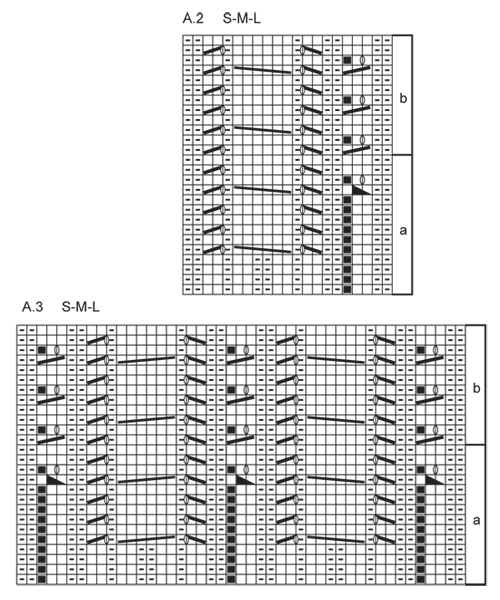 A.2 S-M-L

b

a

A.3 S-M-L

b

a